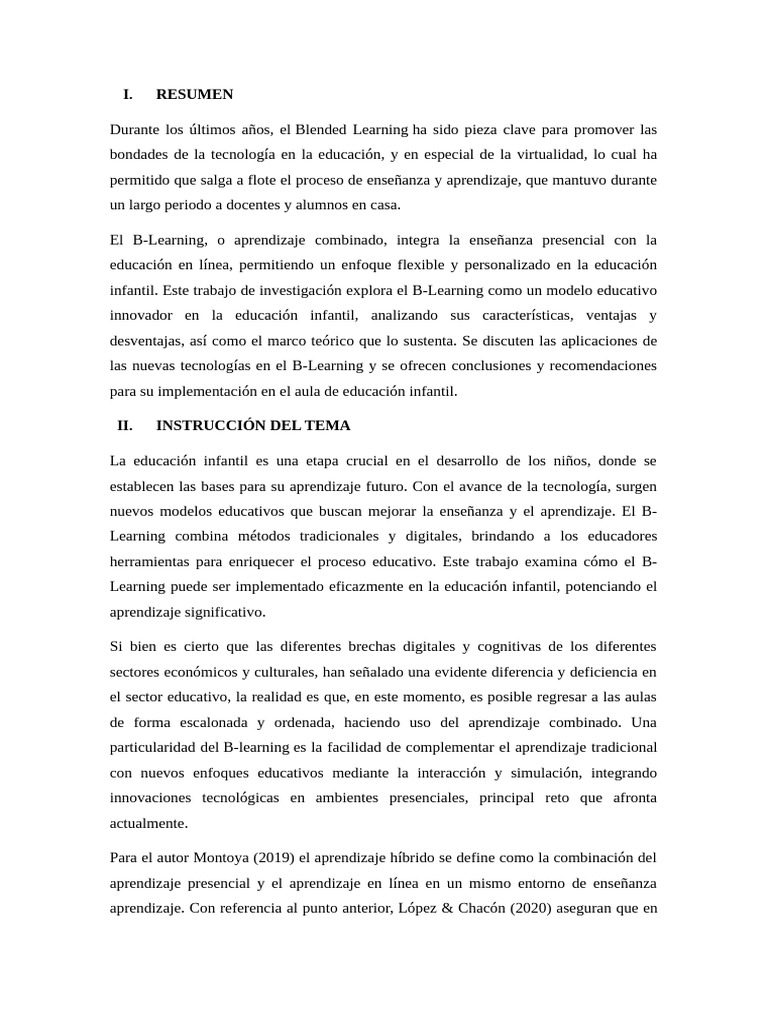 I. RESUMEN

Durante los últimos años, el Blended Learning ha sido pieza clave para promover las bondades de la tecnología en la educación, y en especial de la virtualidad, lo cual ha permitido que salga a flote el proceso de enseñanza y aprendizaje, que mantuvo durante un largo periodo a docentes y alumnos en casa.

El B-Learning, o aprendizaje combinado, integra la enseñanza presencial con la educación en línea, permitiendo un enfoque flexible y personalizado en la educación infantil. Este trabajo de investigación explora el B-Learning como un modelo educativo innovador en la educación infantil, analizando sus características, ventajas y desventajas, así como el marco teórico que lo sustenta. Se discuten las aplicaciones de las nuevas tecnologías en el B-Learning y se ofrecen conclusiones y recomendaciones para su implementación en el aula de educación infantil.

II. INSTRUCCIÓN DEL TEMA

La educación infantil es una etapa crucial en el desarrollo de los niños, donde se establecen las bases para su aprendizaje futuro. Con el avance de la tecnología, surgen nuevos modelos educativos que buscan mejorar la enseñanza y el aprendizaje. El B-Learning combina métodos tradicionales y digitales, brindando a los educadores herramientas para enriquecer el proceso educativo. Este trabajo examina cómo el B-Learning puede ser implementado eficazmente en la educación infantil, potenciando el aprendizaje significativo.

Si bien es cierto que las diferentes brechas digitales y cognitivas de los diferentes sectores económicos y culturales, han señalado una evidente diferencia y deficiencia en el sector educativo, la realidad es que, en este momento, es posible regresar a las aulas de forma escalonada y ordenada, haciendo uso del aprendizaje combinado. Una particularidad del B-learning es la facilidad de complementar el aprendizaje tradicional con nuevos enfoques educativos mediante la interacción y simulación, integrando innovaciones tecnológicas en ambientes presenciales, principal reto que afronta actualmente.

Para el autor Montoya (2019) el aprendizaje híbrido se define como la combinación del aprendizaje presencial y el aprendizaje en línea en un mismo entorno de enseñanza aprendizaje. Con referencia al punto anterior, López & Chacón (2020) aseguran que en